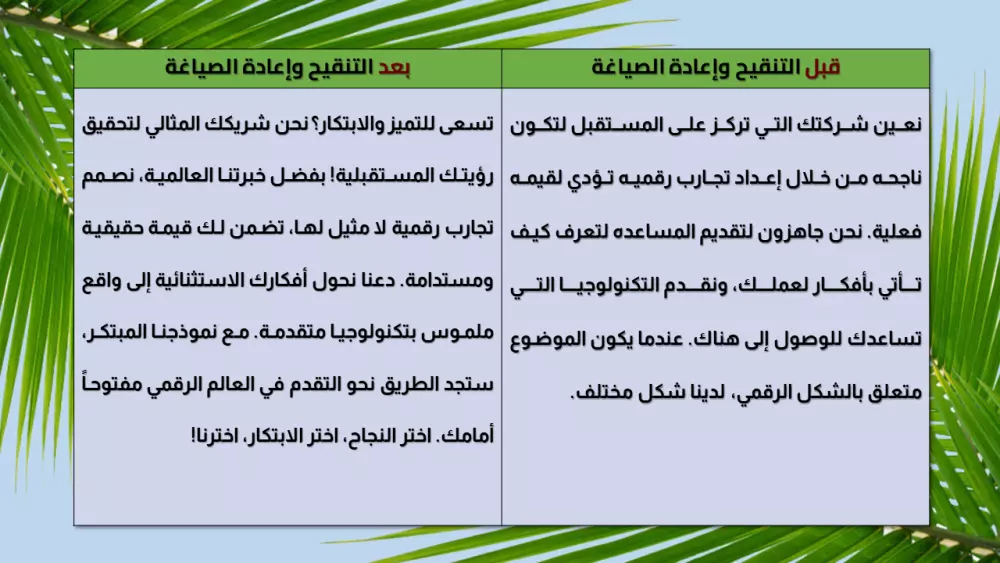 | قبل التنقيح وإعادة الصياغة | بعد التنقيح وإعادة الصياغة |
|---|---|
| نعين شركتك التي تركز على المستقبل لتكون ناجحه من خلال إعداد تجارب رقميه تؤدي لقيمه فعلية. نحن جاهزون لتقديم المساعده لتعرف كيف تأتي بأفكار لعملك، ونقدم التكنولوجيا التي تساعدك للوصول إلى هناك. عندما يكون الموضوع متعلق بالشكل الرقمي، لدينا شكل مختلف. | تسعى للتميز والابتكار؟ نحن شريكك المثالي لتحقيق رؤيتك المستقبلية! بفضل خبرتنا العالمية، نصمم تجارب رقمية لا مثيل لها، تضمن لك قيمة حقيقية ومستدامة. دعنا نحول أفكارك الاستثنائية إلى واقع ملموس بتكنولوجيا متقدمة. مع نموذجنا المبتكر، ستجد الطريق نحو التقدم في العالم الرقمي مفتوحاً أمامك. اختر النجاح، اختر الابتكار، اخترنا! |